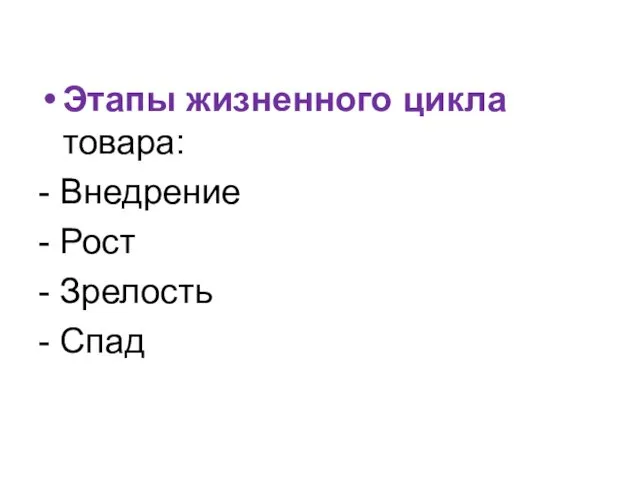 • Этапы жизненного цикла товара:
- Внедрение
- Рост
- Зрелость
- Спад